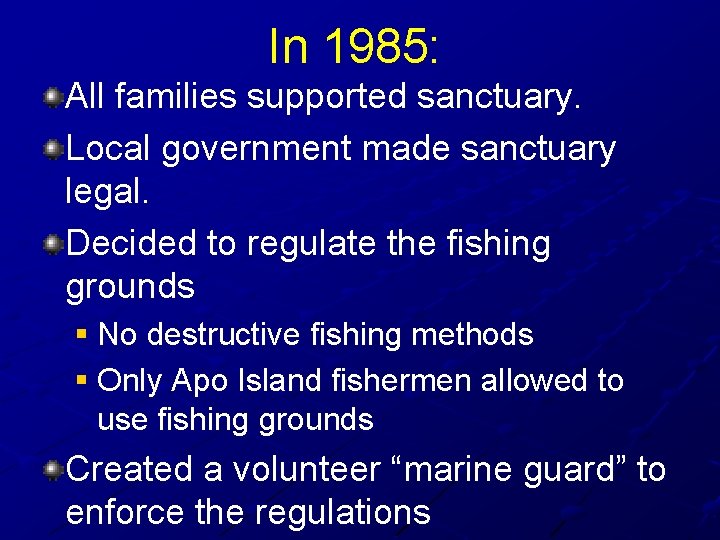 In 1985:

All families supported sanctuary.

Local government made sanctuary legal.

Decided to regulate the fishing grounds

No destructive fishing methods

Only Apo Island fishermen allowed to use fishing grounds

Created a volunteer “marine guard” to enforce the regulations